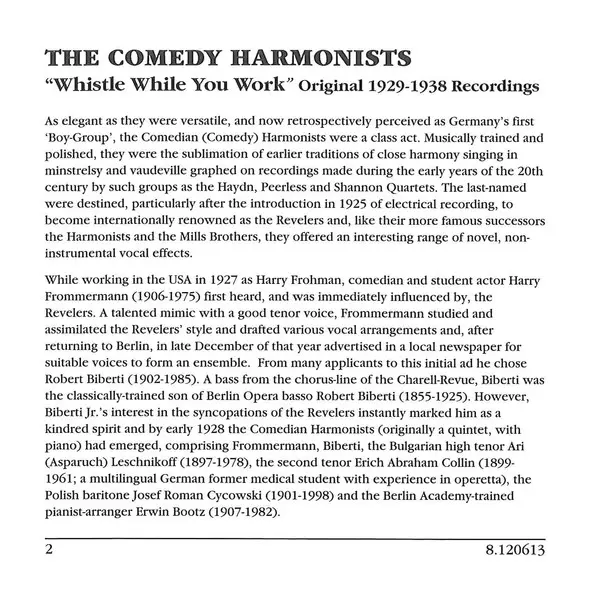 THE COMEDY HARMONISTS
"Whistle While You Work" Original 1929-1938 Recordings

As elegant as they were versatile, and now retrospectively perceived as Germany's first 'Boy-Group', the Comedian (Comedy) Harmonists were a class act. Musically trained and polished, they were the sublimation of earlier traditions of close harmony singing in minstrelsy and vaudeville graphed on recordings made during the early years of the 20th century by such groups as the Haydn, Peerless and Shannon Quartets. The last-named were destined, particularly after the introduction in 1925 of electrical recording, to become internationally renowned as the Revelers and, like their more famous successors the Harmonists and the Mills Brothers, they offered an interesting range of novel, non-instrumental vocal effects.

While working in the USA in 1927 as Harry Frohman, comedian and student actor Harry Frommermann (1906-1975) first heard, and was immediately influenced by, the Revelers. A talented mimic with a good tenor voice, Frommermann studied and assimilated the Revelers' style and drafted various vocal arrangements and, after returning to Berlin, in late December of that year advertised in a local newspaper for suitable voices to form an ensemble. From many applicants to this initial ad he chose Robert Biberti (1902-1985). A bass from the chorus-line of the Charell-Revue, Biberti was the classically-trained son of Berlin Opera basso Robert Biberti (1855-1925). However, Biberti Jr.'s interest in the syncopations of the Revelers instantly marked him as a kindred spirit and by early 1928 the Comedian Harmonists (originally a quintet, with piano) had emerged, comprising Frommermann, Biberti, the Bulgarian high tenor Ari (Asparuch) Leschnikoff (1897-1978), the second tenor Erich Abraham Collin (1899-1961; a multilingual German former medical student with experience in operetta), the Polish baritone Josef Roman Cycowski (1901-1998) and the Berlin Academy-trained pianist-arranger Erwin Bootz (1907-1982).

2

8.120613